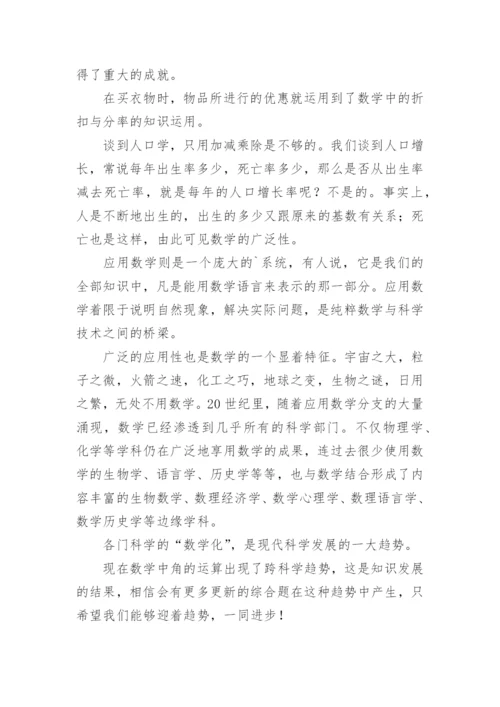 得了重大的成就。

在买衣物时，物品所进行的优惠就运用到了数学中的折扣与分率的知识运用。

谈到人口学，只用加减乘除是不够的。我们谈到人口增长，常说每年出生率多少，死亡率多少，那么是否从出生率减去死亡率，就是每年的人口增长率呢？不是的。事实上，人是不断地出生的，出生的多少又跟原来的基数有关系；死亡也是这样，由此可见数学的广泛性。

应用数学则是一个庞大的`系统，有人说，它是我们的全部知识中，凡是能用数学语言来表示的那一部分。应用数学着限于说明自然现象，解决实际问题，是纯粹数学与科学技术之间的桥梁。

广泛的应用性也是数学的一个显着特征。宇宙之大，粒子之微，火箭之速，化工之巧，地球之变，生物之谜，日用之繁，无处不用数学。20世纪里，随着应用数学分支的大量涌现，数学已经渗透到几乎所有的科学部门。不仅物理学、化学等学科仍在广泛地享用数学的成果，连过去很少使用数学的生物学、语言学、历史学等等，也与数学结合形成了内容丰富的生物数学、数理经济学、数学心理学、数理语言学、数学历史学等边缘学科。

各门科学的“数学化”，是现代科学发展的一大趋势。

现在数学中角的运算出现了跨科学趋势，这是知识发展的结果，相信会有更多更新的综合题在这种趋势中产生，只希望我们能够迎着趋势，一同进步！